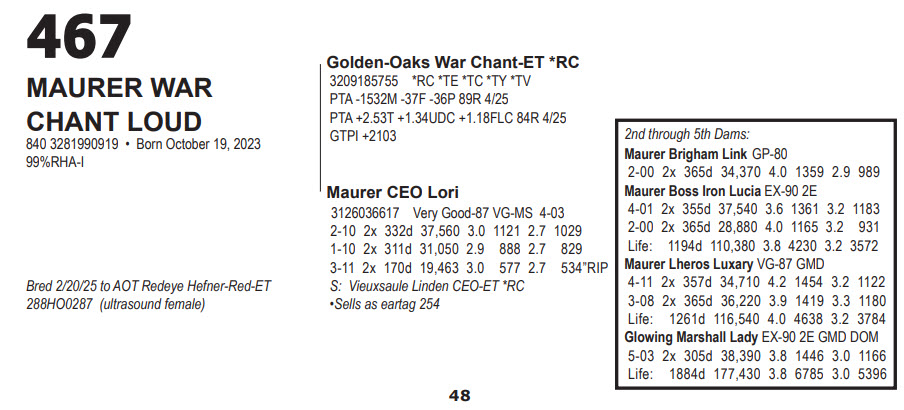 467

MAURER WAR CHANT LOUD

840 3281990919 • Born October 19, 2023
99%RHA-I

Bred 2/20/25 to AOT Redeye Hefner-Red-ET
288HO0287 (ultrasound female)

Golden-Oaks War Chant-ET *RC
3209185755 *RC *TE *TC *TY *TV
PTA -1532M -37F -36P 89R 4/25
PTA +2.53T +1.34UDC +1.18FLC 84R 4/25
GTPI +2103

Maurer CEO Lori
3126036617 Very Good-87 VG-MS 4-03
2-10 2x 332d 37,560 3.0 1121 2.7 1029
1-10 2x 311d 31,050 2.9 888 2.7 829
3-11 2x 170d 19,463 3.0 577 2.7 534"RIP
S: Vieuxsaule Linden CEO-ET *RC
•Sells as eartag 254

2nd through 5th Dams:
Maurer Brigham Link GP-80
2-00 2x 365d 34,370 4.0 1359 2.9 989
Maurer Boss Iron Lucia EX-90 2E
4-01 2x 355d 37,540 3.6 1361 3.2 1183
2-00 2x 365d 28,880 4.0 1165 3.2 931
Life: 1194d 110,380 3.8 4230 3.2 3572
Maurer Lheros Luxary VG-87 GMD
4-11 2x 357d 34,710 4.2 1454 3.2 1122
3-08 2x 365d 36,220 3.9 1419 3.3 1180
Life: 1261d 116,540 4.0 4638 3.2 3784
Glowing Marshall Lady EX-90 2E GMD DOM
5-03 2x 305d 38,390 3.8 1446 3.0 1166
Life: 1884d 177,430 3.8 6785 3.0 5396

48